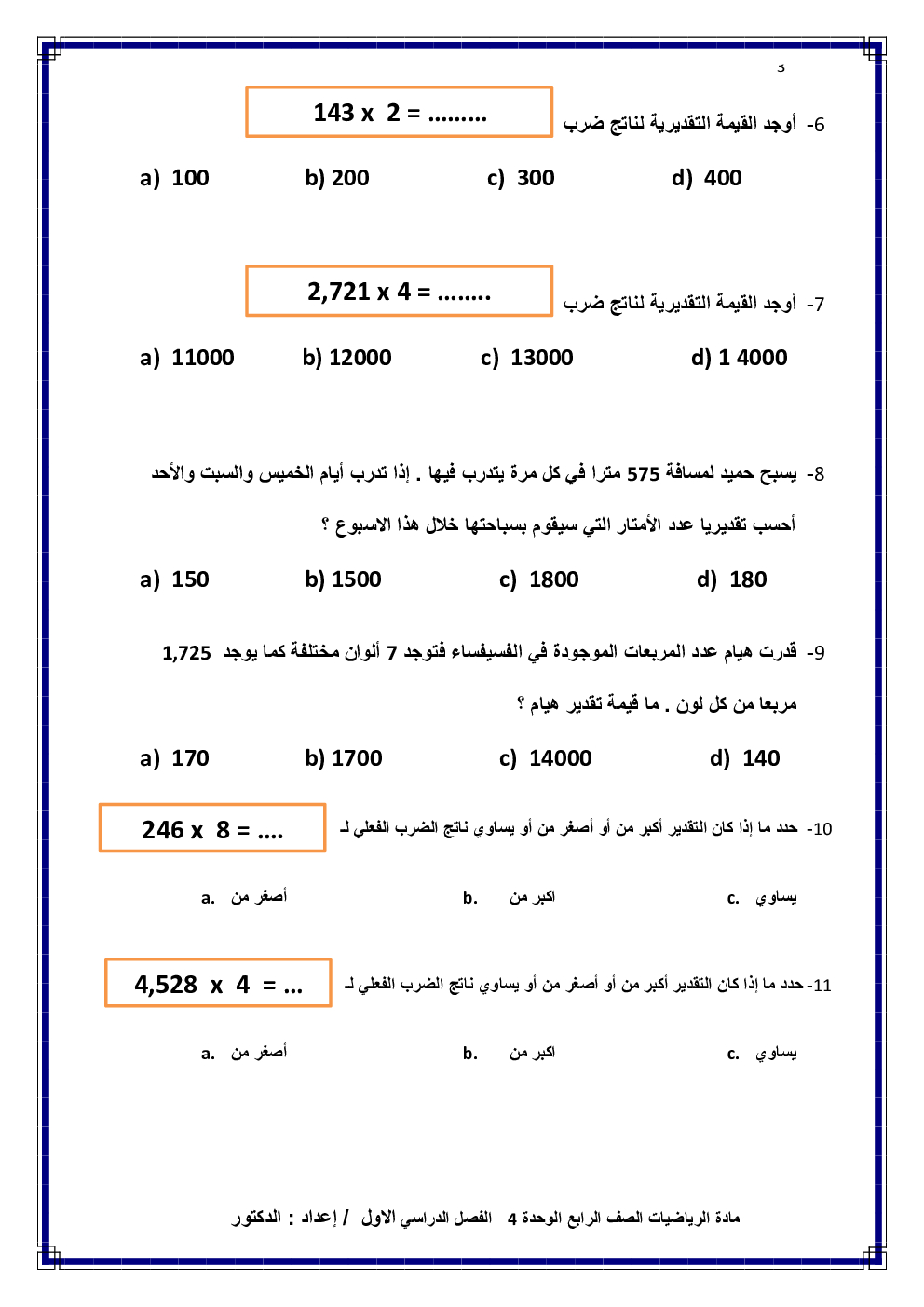 3

6- أوجد القيمة التقديرية لناتج ضرب

143 x 2 = .........

a) 100 b) 200 c) 300 d) 400

7- أوجد القيمة التقديرية لناتج ضرب

2,721 x 4 = ........

a) 11000 b) 12000 c) 13000 d) 1 4000

8- يسبح حميد لمسافة 575 مترا في كل مرة يتدرب فيها . إذا تدرب أيام الخميس والسبت والأحد أحسب تقديريا عدد الأمتار التي سيقوم بسباحتها خلال هذا الاسبوع ؟

a) 150 b) 1500 c) 1800 d) 180

9- قدرت هيام عدد المربعات الموجودة في الفسيفساء فتوجد 7 ألوان مختلفة كما يوجد 1,725 مربعا من كل لون . ما قيمة تقدير هيام ؟

a) 170 b) 1700 c) 14000 d) 140

10- حدد ما إذا كان التقدير أكبر من أو أصغر من أو يساوي ناتج الضرب الفعلي لـ

246 x 8 = ....

a. أصغر من b. اكبر من c. يساوي

11- حدد ما إذا كان التقدير أكبر من أو أصغر من أو يساوي ناتج الضرب الفعلي لـ

4,528 x 4 = ...

a. أصغر من b. اكبر من c. يساوي

مادة الرياضيات الصف الرابع الوحدة 4 الفصل الدراسي الاول / إعداد : الدكتور